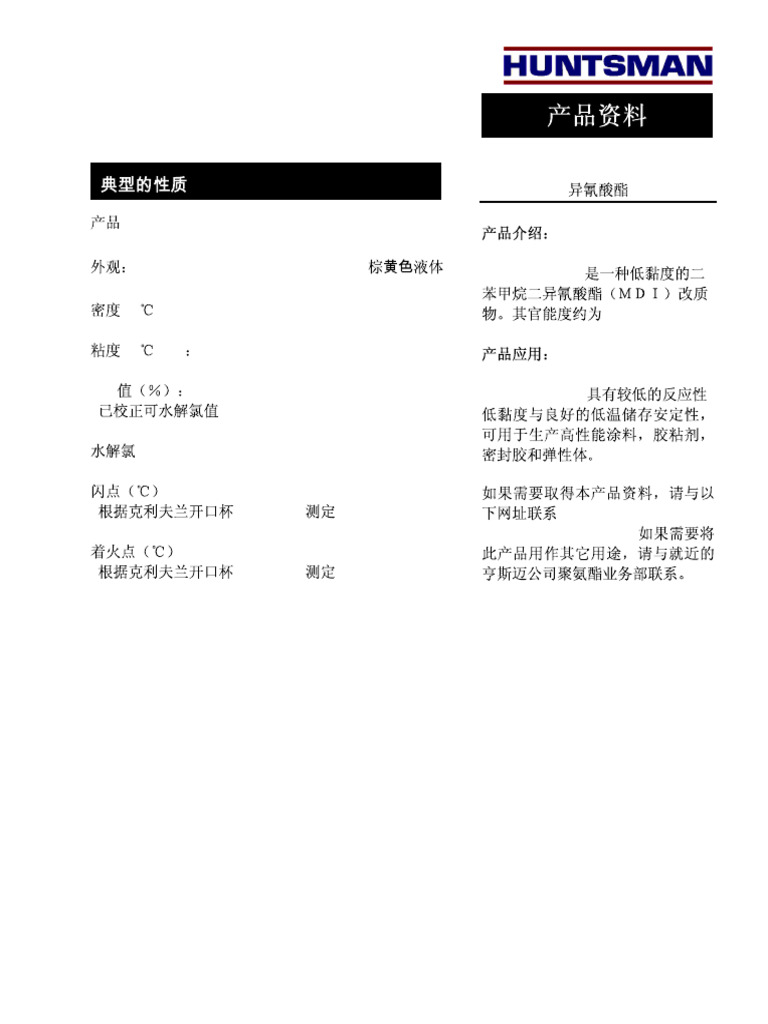 HUNTSMAN

产品资料

典型的性质

产品

外观： 棕黄色液体

密度 ℃

粘度 ℃ ：

值（%）：
已校正可水解氯值

水解氯

闪点（℃）
根据克利夫兰开口杯 测定

着火点（℃）
根据克利夫兰开口杯 测定

异氰酸酯

产品介绍：

是一种低黏度的二苯甲烷二异氰酸酯（ＭＤＩ）改质物。其官能度约为

产品应用：

具有较低的反应性低黏度与良好的低温储存安定性，可用于生产高性能涂料，胶粘剂，密封胶和弹性体。

如果需要取得本产品资料，请与以下网址联系

如果需要将此产品用作其它用途，请与就近的亨斯迈公司聚氨酯业务部联系。